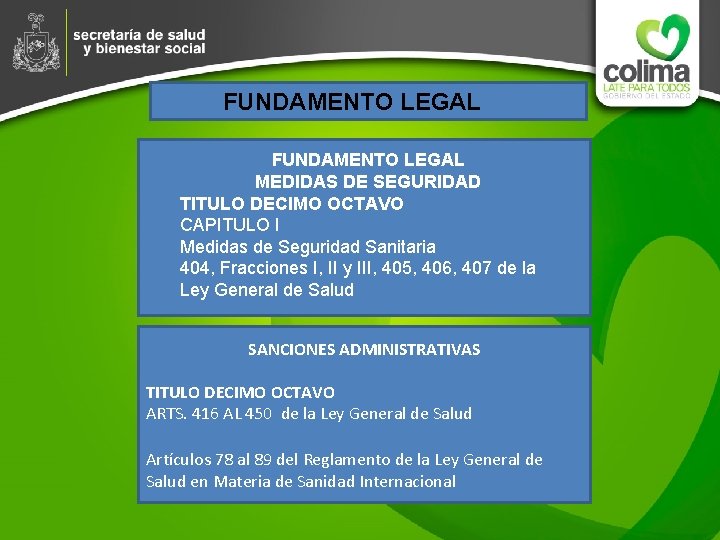 secretaría de salud
y bienestar social

colima
LATE PARA TODOS
GOBIERNO DEL ESTADO

FUNDAMENTO LEGAL

FUNDAMENTO LEGAL
MEDIDAS DE SEGURIDAD
TITULO DECIMO OCTAVO
CAPITULO I
Medidas de Seguridad Sanitaria
404, Fracciones I, II y III, 405, 406, 407 de la Ley General de Salud

SANCIONES ADMINISTRATIVAS

TITULO DECIMO OCTAVO
ARTS. 416 AL 450 de la Ley General de Salud

Artículos 78 al 89 del Reglamento de la Ley General de Salud en Materia de Sanidad Internacional